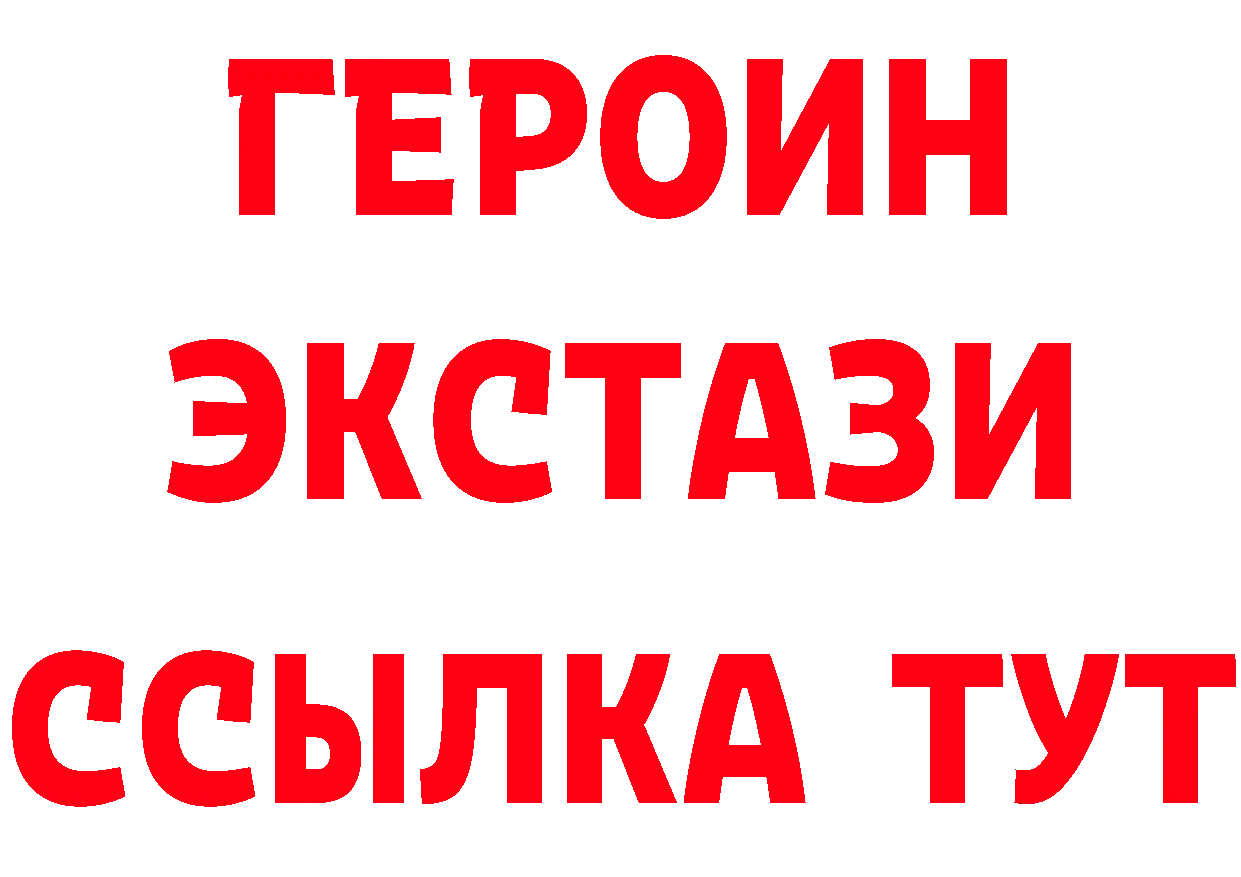 ГЕРОИН
ЭКСТАЗИ
ССЫЛКА ТУТ